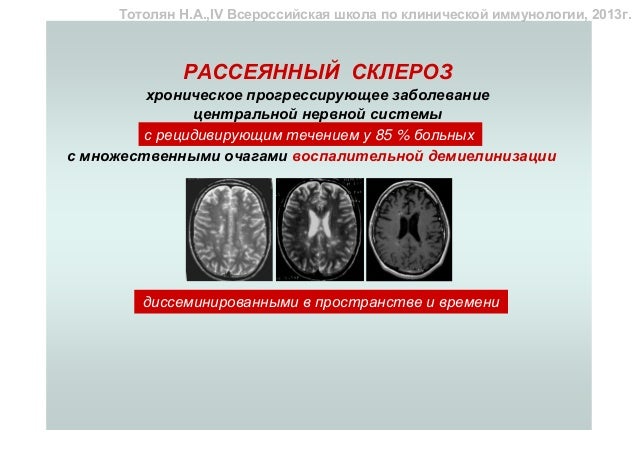 Тотолян Н.А.,IV Всероссийская школа по клинической иммунологии, 2013г.

РАССЕЯННЫЙ СКЛЕРОЗ

хроническое прогрессирующее заболевание центральной нервной системы

с рецидивирующим течением у 85 % больных

с множественными очагами воспалительной демиелинизации

диссеминированными в пространстве и времени